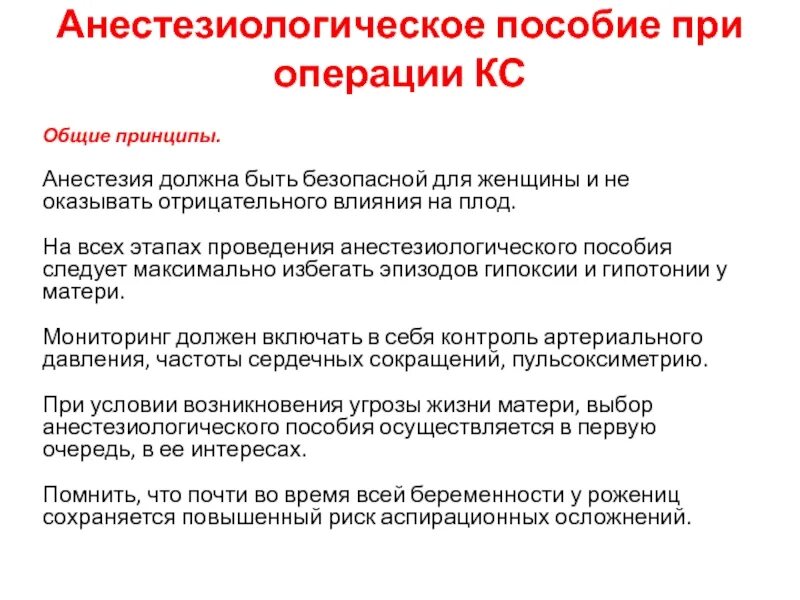 Анестезиологическое пособие при операции КС

Общие принципы.

Анестезия должна быть безопасной для женщины и не оказывать отрицательного влияния на плод.

На всех этапах проведения анестезиологического пособия следует максимально избегать эпизодов гипоксии и гипотонии у матери.

Мониторинг должен включать в себя контроль артериального давления, частоты сердечных сокращений, пульсоксиметрию.

При условии возникновения угрозы жизни матери, выбор анестезиологического пособия осуществляется в первую очередь, в ее интересах.

Помнить, что почти во время всей беременности у рожениц сохраняется повышенный риск аспирационных осложнений.